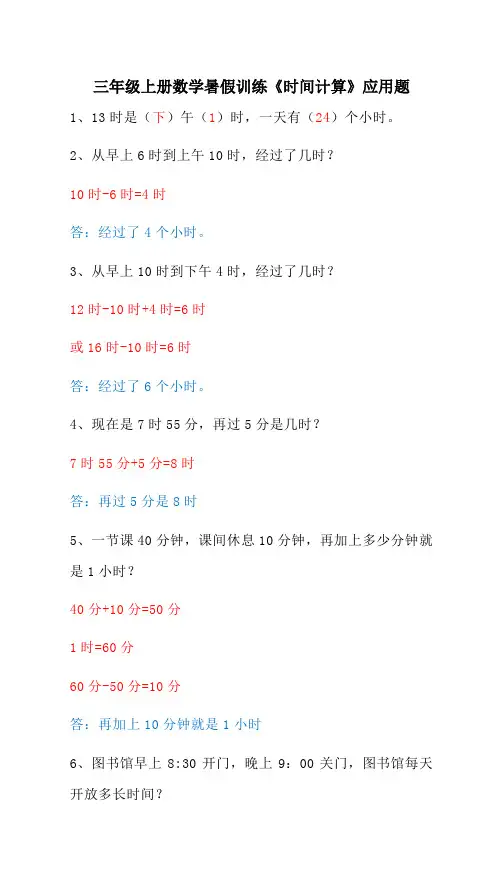 三年级上册数学暑假训练《时间计算》应用题

1、13 时是（下）午（1）时，一天有（24）个小时。

2、从早上 6 时到上午 10 时，经过了几时？

10 时-6 时=4 时

答：经过了 4 个小时。

3、从早上 10 时到下午 4 时，经过了几时？

12 时-10 时+4 时=6 时

或 16 时-10 时=6 时

答：经过了 6 个小时。

4、现在是 7 时 55 分，再过 5 分是几时？

7 时 55 分+5 分=8 时

答：再过 5 分是 8 时

5、一节课 40 分钟，课间休息 10 分钟，再加上多少分钟就是 1 小时？

40 分+10 分=50 分

1 时=60 分

60 分-50 分=10 分

答：再加上 10 分钟就是 1 小时

6、图书馆早上 8:30 开门，晚上 9：00 关门，图书馆每天开放多长时间？